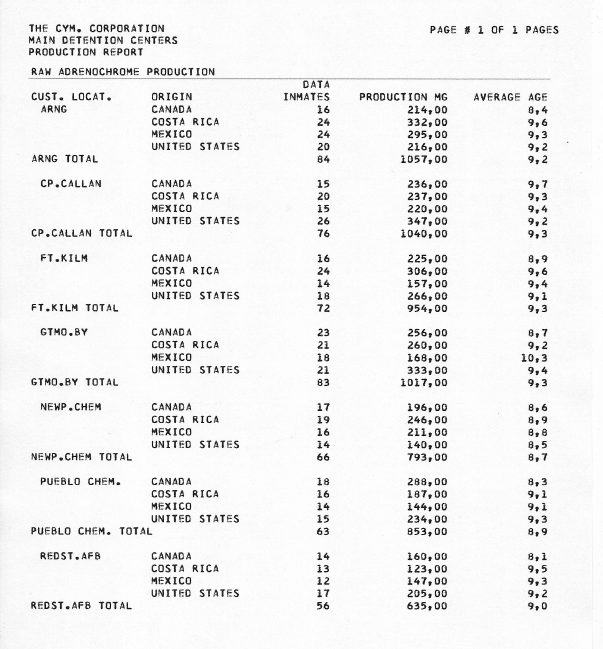 THE CYM. CORPORATION
MAIN DETENTION CENTERS
PRODUCTION REPORT

PAGE # 1 OF 1 PAGES

RAW ADRENOCHROME PRODUCTION

| CUST. LOCAT. | ORIGIN | DATA INMATES | PRODUCTION MG | AVERAGE AGE |
|---|---|---|---|---|
| ARNG | CANADA | 16 | 214,00 | 8,4 |
| | COSTA RICA | 24 | 332,00 | 9,6 |
| | MEXICO | 24 | 295,00 | 9,3 |
| | UNITED STATES | 20 | 216,00 | 9,2 |
| ARNG TOTAL | | 84 | 1057,00 | 9,2 |
| CP.CALLAN | CANADA | 15 | 236,00 | 9,7 |
| | COSTA RICA | 20 | 237,00 | 9,3 |
| | MEXICO | 15 | 220,00 | 9,4 |
| | UNITED STATES | 26 | 347,00 | 9,2 |
| CP.CALLAN TOTAL | | 76 | 1040,00 | 9,3 |
| FT.KILM | CANADA | 16 | 225,00 | 8,9 |
| | COSTA RICA | 24 | 306,00 | 9,6 |
| | MEXICO | 14 | 157,00 | 9,4 |
| | UNITED STATES | 18 | 266,00 | 9,1 |
| FT.KILM TOTAL | | 72 | 954,00 | 9,3 |
| GTMO.BY | CANADA | 23 | 256,00 | 8,7 |
| | COSTA RICA | 21 | 260,00 | 9,2 |
| | MEXICO | 18 | 168,00 | 10,3 |
| | UNITED STATES | 21 | 333,00 | 9,4 |
| GTMO.BY TOTAL | | 83 | 1017,00 | 9,3 |
| NEWP.CHEM | CANADA | 17 | 196,00 | 8,6 |
| | COSTA RICA | 19 | 246,00 | 8,9 |
| | MEXICO | 16 | 211,00 | 8,8 |
| | UNITED STATES | 14 | 140,00 | 8,5 |
| NEWP.CHEM TOTAL | | 66 | 793,00 | 8,7 |
| PUEBLO CHEM. | CANADA | 18 | 288,00 | 8,3 |
| | COSTA RICA | 16 | 187,00 | 9,1 |
| | MEXICO | 14 | 144,00 | 9,1 |
| | UNITED STATES | 15 | 234,00 | 9,3 |
| PUEBLO CHEM. TOTAL | | 63 | 853,00 | 8,9 |
| REDST.AFB | CANADA | 14 | 160,00 | 8,1 |
| | COSTA RICA | 13 | 123,00 | 9,5 |
| | MEXICO | 12 | 147,00 | 9,3 |
| | UNITED STATES | 17 | 205,00 | 9,2 |
| REDST.AFB TOTAL | | 56 | 635,00 | 9,0 |